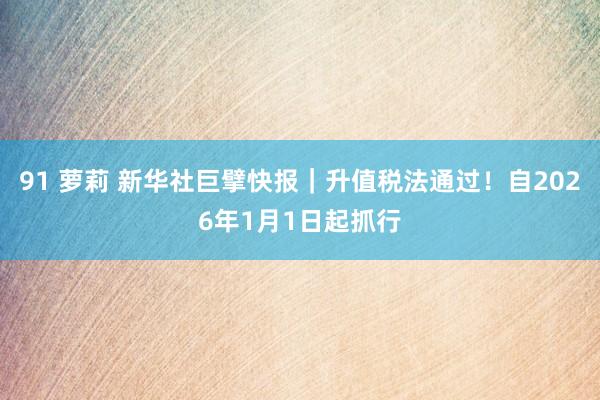 91 萝莉 新华社巨擘快报｜升值税法通过！自2026年1月1日起抓行